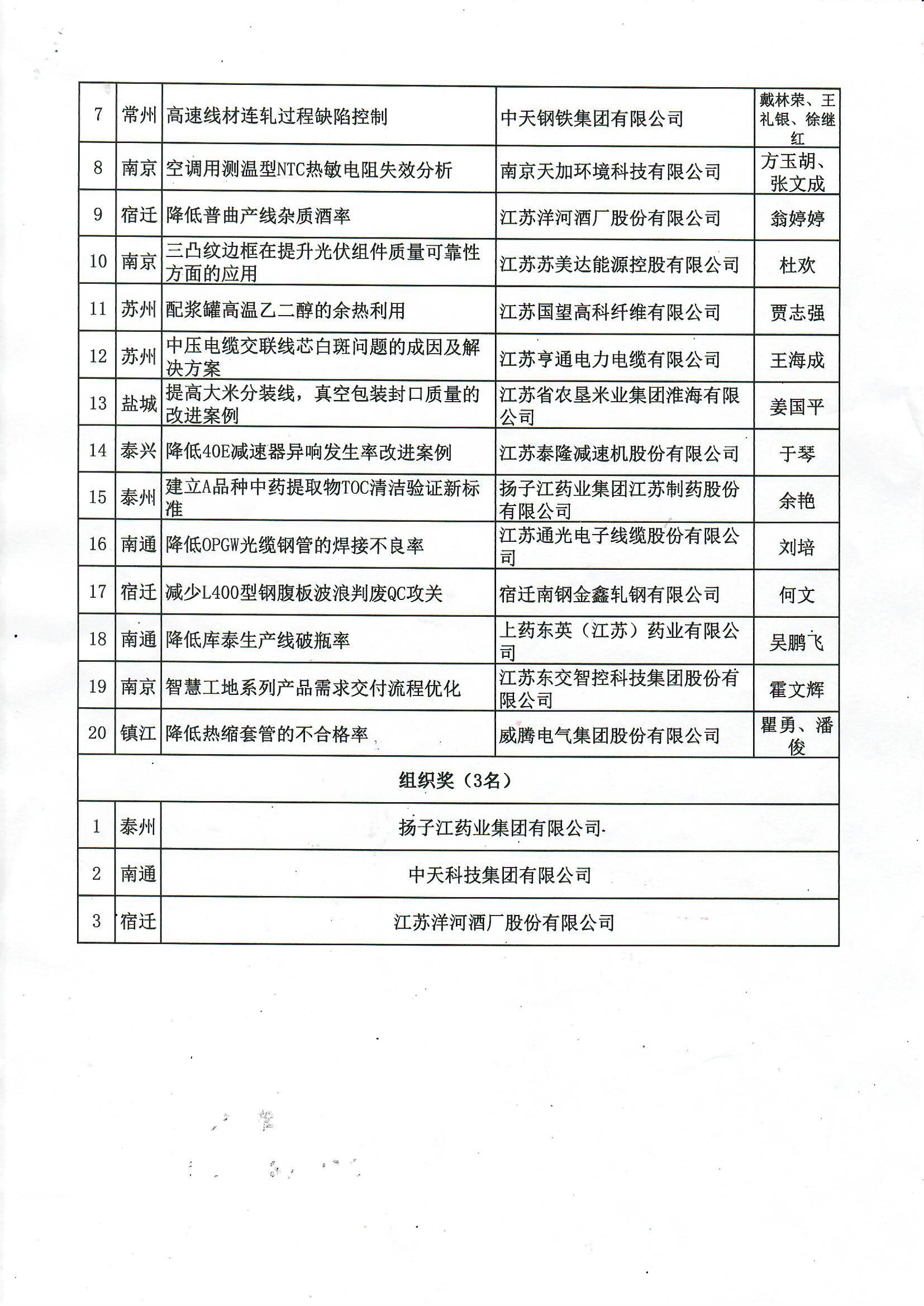 | 7 | 常州 | 高速线材连轧过程缺陷控制 | 中天钢铁集团有限公司 | 戴林荣、王礼银、徐继红 |
|---|---|---|---|---|
| 8 | 南京 | 空调用测温型NTC热敏电阻失效分析 | 南京天加环境科技有限公司 | 方玉胡、张文成 |
| 9 | 宿迁 | 降低普曲产线杂质酒率 | 江苏洋河酒厂股份有限公司 | 翁婷婷 |
| 10 | 南京 | 三凸纹边框在提升光伏组件质量可靠性方面的应用 | 江苏苏美达能源控股有限公司 | 杜欢 |
| 11 | 苏州 | 配浆罐高温乙二醇的余热利用 | 江苏国望高科纤维有限公司 | 贾志强 |
| 12 | 苏州 | 中压电缆交联线芯白斑问题的成因及解决方案 | 江苏亨通电力电缆有限公司 | 王海成 |
| 13 | 盐城 | 提高大米分装线，真空包装封口质量的改进案例 | 江苏省农垦米业集团淮海有限公司 | 姜国平 |
| 14 | 泰兴 | 降低40E减速器异响发生率改进案例 | 江苏泰隆减速机股份有限公司 | 于琴 |
| 15 | 泰州 | 建立A品种中药提取物TOC清洁验证新标准 | 扬子江药业集团江苏制药股份有限公司 | 余艳 |
| 16 | 南通 | 降低OPGW光缆钢管的焊接不良率 | 江苏通光电子线缆股份有限公司 | 刘培 |
| 17 | 宿迁 | 减少L400型钢腹板波浪判废QC攻关 | 宿迁南钢金鑫轧钢有限公司 | 何文 |
| 18 | 南通 | 降低库泰生产线破瓶率 | 上药东英（江苏）药业有限公司 | 吴鹏飞 |
| 19 | 南京 | 智慧工地系列产品需求交付流程优化 | 江苏东交智控科技集团股份有限公司 | 霍文辉 |
| 20 | 镇江 | 降低热缩套管的不合格率 | 威腾电气集团股份有限公司 | 瞿勇、潘俊 |

组织奖（3名）

| 1 | 泰州 | 扬子江药业集团有限公司 |
|---|---|---|
| 2 | 南通 | 中天科技集团有限公司 |
| 3 | 宿迁 | 江苏洋河酒厂股份有限公司 |